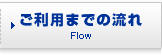 ご利用までの流れ
Flow